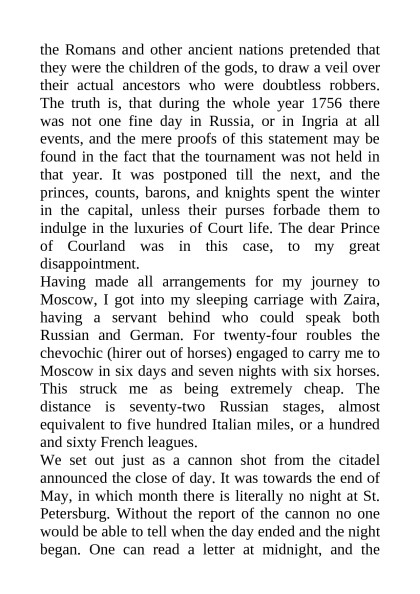 the Romans and other ancient nations pretended that they were the children of the gods, to draw a veil over their actual ancestors who were doubtless robbers. The truth is, that during the whole year 1756 there was not one fine day in Russia, or in Ingria at all events, and the mere proofs of this statement may be found in the fact that the tournament was not held in that year. It was postponed till the next, and the princes, counts, barons, and knights spent the winter in the capital, unless their purses forbade them to indulge in the luxuries of Court life. The dear Prince of Courland was in this case, to my great disappointment.

Having made all arrangements for my journey to Moscow, I got into my sleeping carriage with Zaira, having a servant behind who could speak both Russian and German. For twenty-four roubles the chevochic (hirer out of horses) engaged to carry me to Moscow in six days and seven nights with six horses. This struck me as being extremely cheap. The distance is seventy-two Russian stages, almost equivalent to five hundred Italian miles, or a hundred and sixty French leagues.

We set out just as a cannon shot from the citadel announced the close of day. It was towards the end of May, in which month there is literally no night at St. Petersburg. Without the report of the cannon no one would be able to tell when the day ended and the night began. One can read a letter at midnight, and the